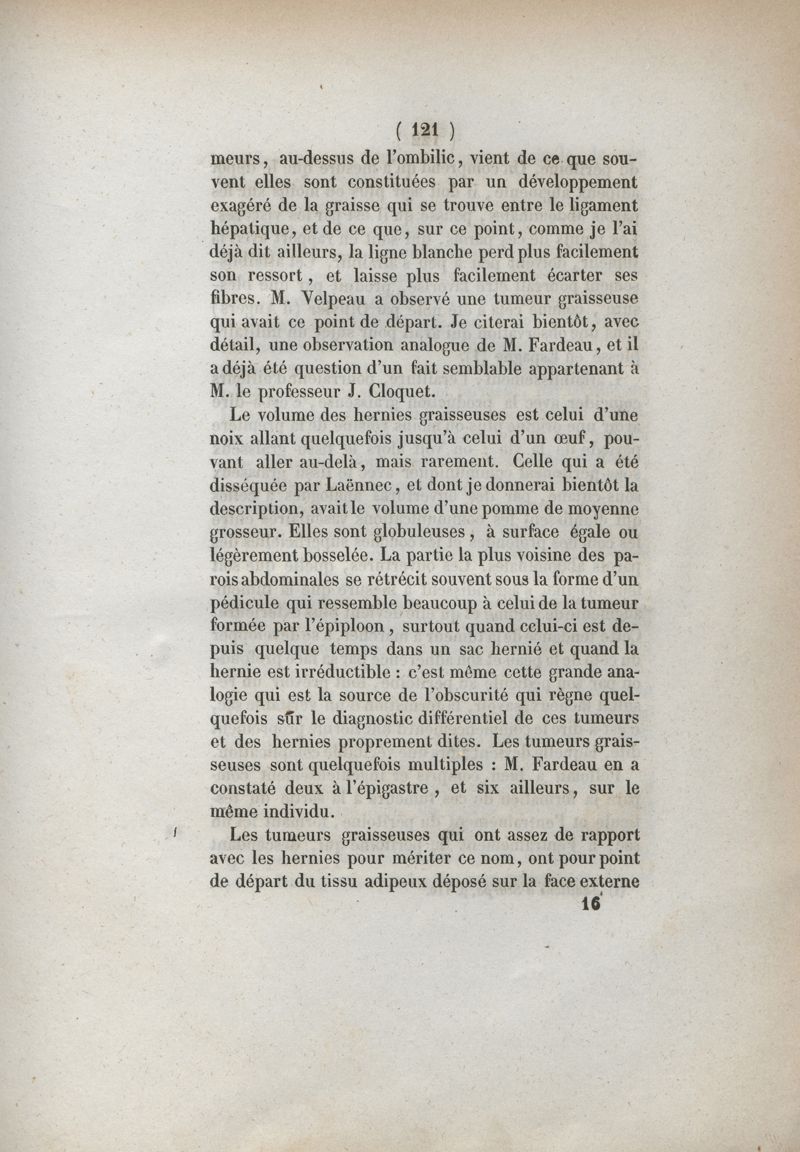 ( 121 )

meurs, au-dessus de l'ombilic, vient de ce que souvent elles sont constituées par un développement exagéré de la graisse qui se trouve entre le ligament hépatique, et de ce que, sur ce point, comme je l'ai déjà dit ailleurs, la ligne blanche perd plus facilement son ressort, et laisse plus facilement écarter ses fibres. M. Velpeau a observé une tumeur graisseuse qui avait ce point de départ. Je citerai bientôt, avec détail, une observation analogue de M. Fardeau, et il a déjà été question d'un fait semblable appartenant à M. le professeur J. Cloquet.

Le volume des hernies graisseuses est celui d'une noix allant quelquefois jusqu'à celui d'un œuf, pouvant aller au-delà, mais rarement. Celle qui a été disséquée par Laënnec, et dont je donnerai bientôt la description, avait le volume d'une pomme de moyenne grosseur. Elles sont globuleuses, à surface égale ou légèrement bosselée. La partie la plus voisine des parois abdominales se rétrécit souvent sous la forme d'un pédicule qui ressemble beaucoup à celui de la tumeur formée par l'épiploon, surtout quand celui-ci est depuis quelque temps dans un sac hernié et quand la hernie est irréductible : c'est même cette grande analogie qui est la source de l'obscurité qui règne quelquefois sûr le diagnostic différentiel de ces tumeurs et des hernies proprement dites. Les tumeurs graisseuses sont quelquefois multiples : M. Fardeau en a constaté deux à l'épigastre, et six ailleurs, sur le même individu.

Les tumeurs graisseuses qui ont assez de rapport avec les hernies pour mériter ce nom, ont pour point de départ du tissu adipeux déposé sur la face externe

16